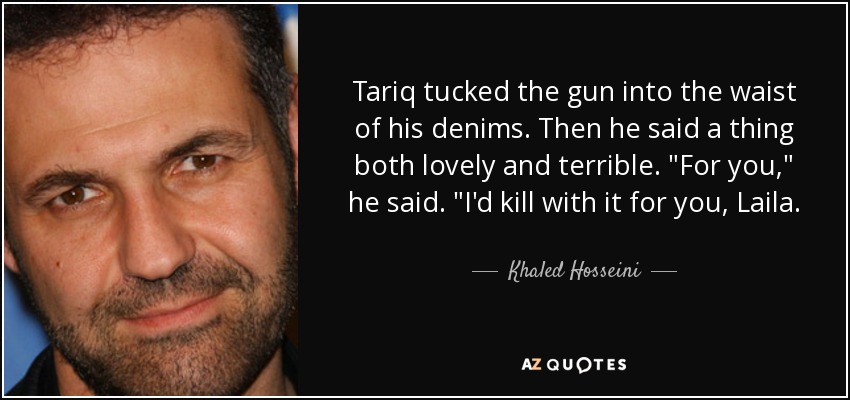 Tariq tucked the gun into the waist of his denims. Then he said a thing both lovely and terrible. "For you," he said. "I'd kill with it for you, Laila.

— Khaled Hosseini —

AZ QUOTES